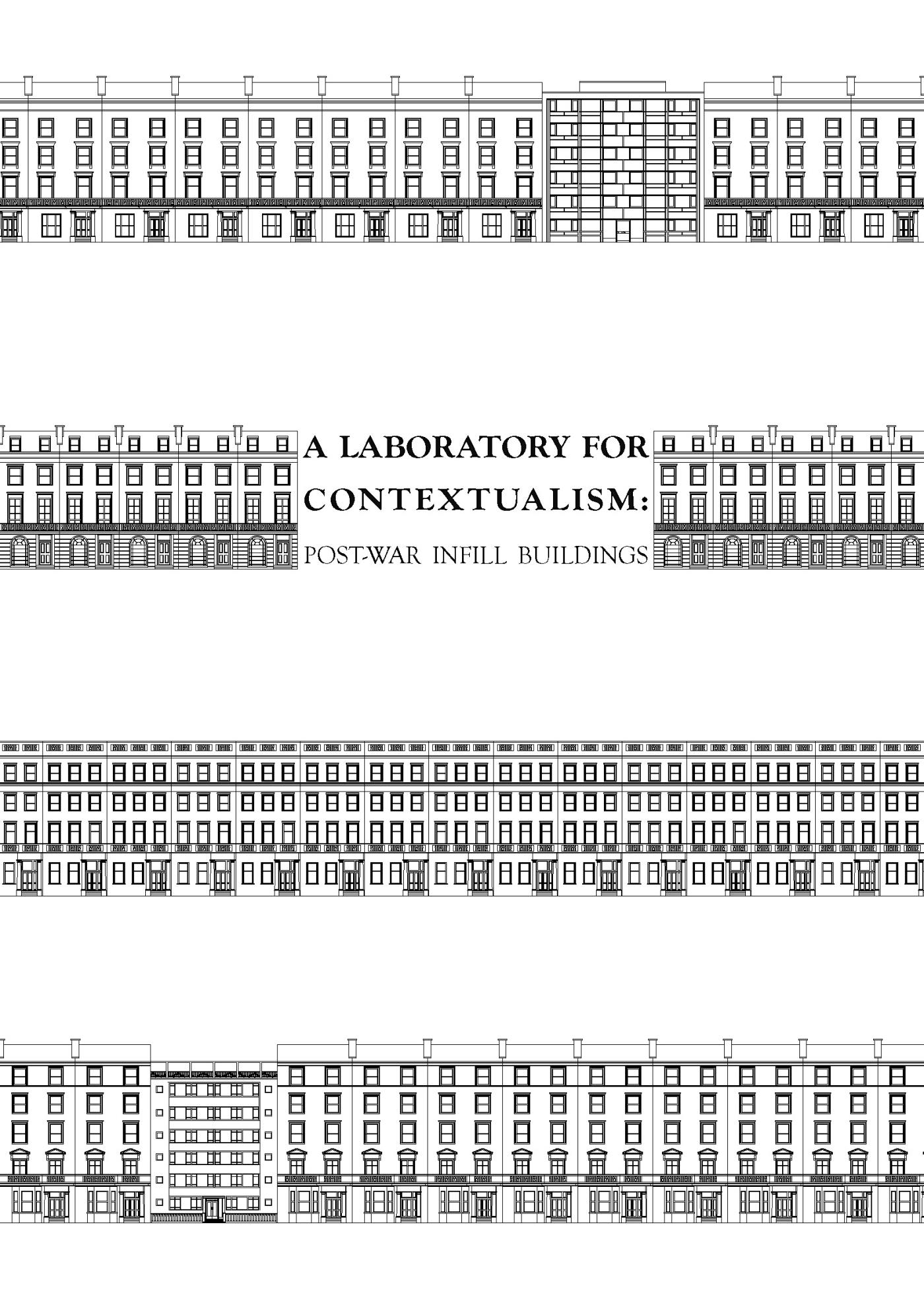 A LABORATORY FOR
CONTEXTUALISM:
POST-WAR INFILL BUILDINGS